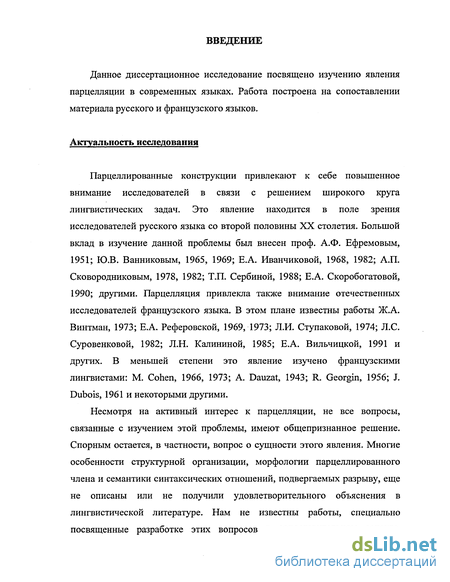 ВВЕДЕНИЕ

Данное диссертационное исследование посвящено изучению явления парцелляции в современных языках. Работа построена на сопоставлении материала русского и французского языков.

Актуальность исследования

Парцеллированные конструкции привлекают к себе повышенное внимание исследователей в связи с решением широкого круга лингвистических задач. Это явление находится в поле зрения исследователей русского языка со второй половины XX столетия. Большой вклад в изучение данной проблемы был внесен проф. А.Ф. Ефремовым, 1951; Ю.В. Ванниковым, 1965, 1969; Е.А. Иванчиковой, 1968, 1982; А.П. Сковородниковым, 1978, 1982; Т.П. Сербиной, 1988; Е.А. Скоробогатовой, 1990; другими. Парцелляция привлекла также внимание отечественных исследователей французского языка. В этом плане известны работы Ж.А. Винтман, 1973; Е.А. Реферовской, 1969, 1973; Л.И. Ступаковой, 1974; Л.С. Суровенковой, 1982; Л.Н. Калининой, 1985; Е.А. Вильчицкой, 1991 и других. В меньшей степени это явление изучено французскими лингвистами: M. Cohen, 1966, 1973; A. Dauzat, 1943; R. Georgin, 1956; J. Dubois, 1961 и некоторыми другими.

Несмотря на активный интерес к парцелляции, не все вопросы, связанные с изучением этой проблемы, имеют общепризнанное решение. Спорным остается, в частности, вопрос о сущности этого явления. Многие особенности структурной организации, морфологии парцеллированного члена и семантики синтаксических отношений, подвергаемых разрыву, еще не описаны или не получили удовлетворительного объяснения в лингвистической литературе. Нам не известны работы, специально посвященные разработке этих вопросов

dsLib.net
библиотека диссертаций